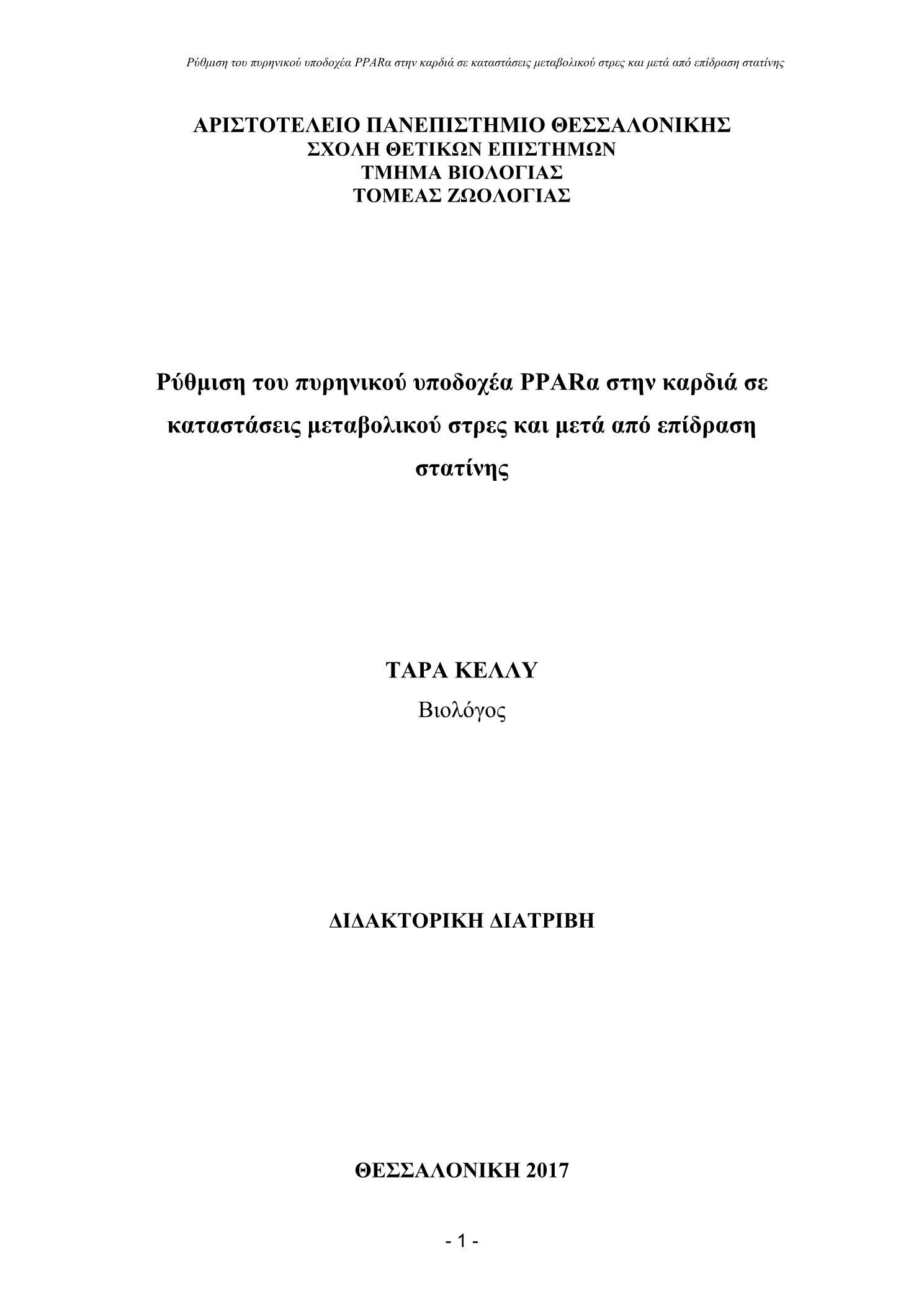 Ρύθμιση του πυρηνικού υποδοχέα PPARα στην καρδιά σε καταστάσεις μεταβολικού στρες και μετά από επίδραση στατίνης

ΑΡΙΣΤΟΤΕΛΕΙΟ ΠΑΝΕΠΙΣΤΗΜΙΟ ΘΕΣΣΑΛΟΝΙΚΗΣ
ΣΧΟΛΗ ΘΕΤΙΚΩΝ ΕΠΙΣΤΗΜΩΝ
ΤΜΗΜΑ ΒΙΟΛΟΓΙΑΣ
ΤΟΜΕΑΣ ΖΩΟΛΟΓΙΑΣ

Ρύθμιση του πυρηνικού υποδοχέα PPARα στην καρδιά σε καταστάσεις μεταβολικού στρες και μετά από επίδραση στατίνης

ΤΑΡΑ ΚΕΛΛΥ
Βιολόγος

ΔΙΔΑΚΤΟΡΙΚΗ ΔΙΑΤΡΙΒΗ

ΘΕΣΣΑΛΟΝΙΚΗ 2017

- 1 -